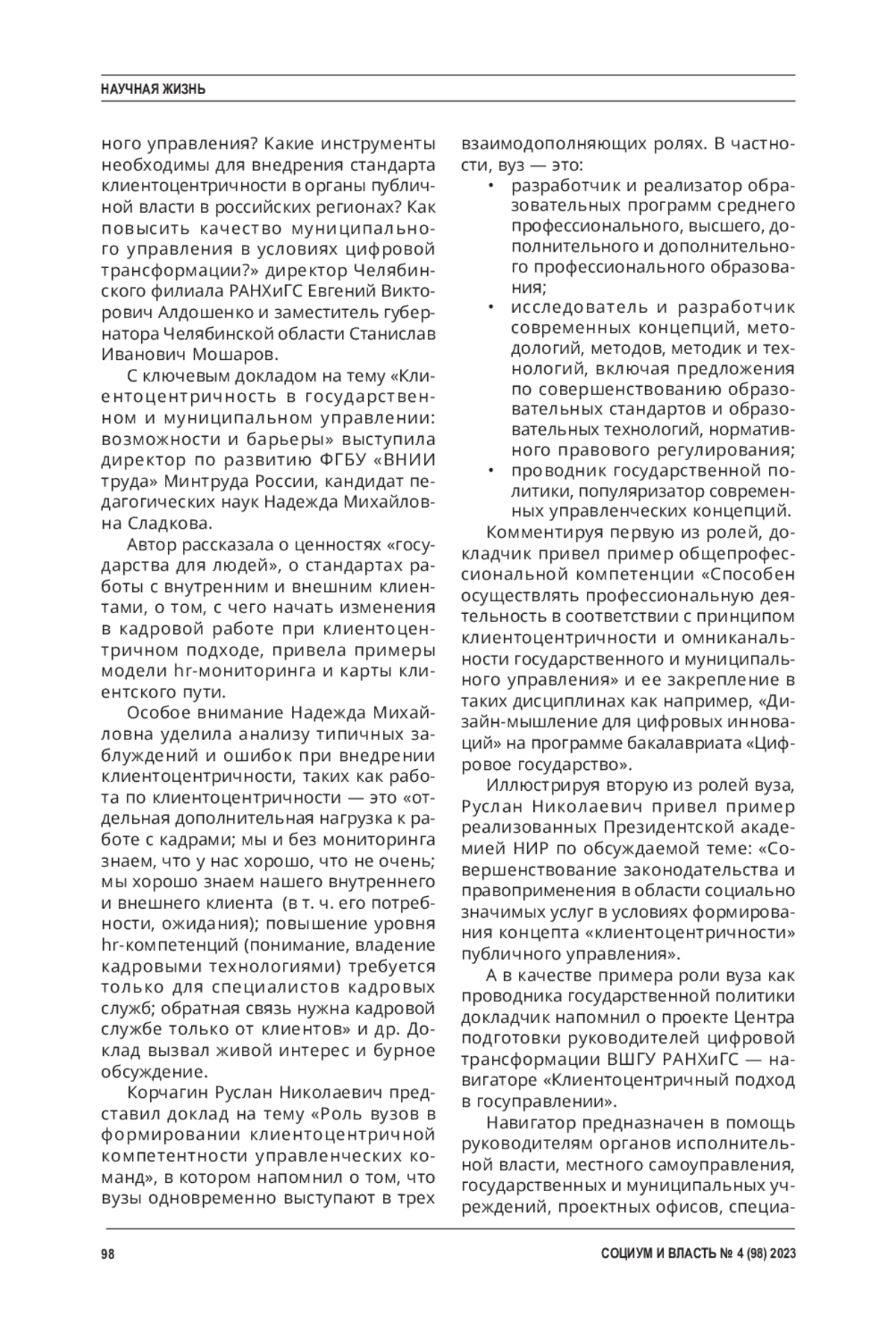 НАУЧНАЯ ЖИЗНЬ

ного управления? Какие инструменты необходимы для внедрения стандарта клиентоцентричности в органы публичной власти в российских регионах? Как повысить качество муниципального управления в условиях цифровой трансформации?» директор Челябинского филиала РАНХиГС Евгений Викторович Алдошенко и заместитель губернатора Челябинской области Станислав Иванович Мошаров.

С ключевым докладом на тему «Клиентоцентричность в государственном и муниципальном управлении: возможности и барьеры» выступила директор по развитию ФГБУ «ВНИИ труда» Минтруда России, кандидат педагогических наук Надежда Михайловна Сладкова.

Автор рассказала о ценностях «государства для людей», о стандартах работы с внутренним и внешним клиентами, о том, с чего начать изменения в кадровой работе при клиентоцентричном подходе, привела примеры модели hr-мониторинга и карты клиентского пути.

Особое внимание Надежда Михайловна уделила анализу типичных заблуждений и ошибок при внедрении клиентоцентричности, таких как работа по клиентоцентричности — это «отдельная дополнительная нагрузка к работе с кадрами; мы и без мониторинга знаем, что у нас хорошо, что не очень; мы хорошо знаем нашего внутреннего и внешнего клиента (в т. ч. его потребности, ожидания); повышение уровня hr-компетенций (понимание, владение кадровыми технологиями) требуется только для специалистов кадровых служб; обратная связь нужна кадровой службе только от клиентов» и др. Доклад вызвал живой интерес и бурное обсуждение.

Корчагин Руслан Николаевич представил доклад на тему «Роль вузов в формировании клиентоцентричной компетентности управленческих команд», в котором напомнил о том, что вузы одновременно выступают в трех взаимодополняющих ролях. В частности, вуз — это:

• разработчик и реализатор образовательных программ среднего профессионального, высшего, дополнительного и дополнительного профессионального образования;
• исследователь и разработчик современных концепций, методологий, методов, методик и технологий, включая предложения по совершенствованию образовательных стандартов и образовательных технологий, нормативного правового регулирования;
• проводник государственной политики, популяризатор современных управленческих концепций.

Комментируя первую из ролей, докладчик привел пример общепрофессиональной компетенции «Способен осуществлять профессиональную деятельность в соответствии с принципом клиентоцентричности и омниканальности государственного и муниципального управления» и ее закрепление в таких дисциплинах как например, «Дизайн-мышление для цифровых инноваций» на программе бакалавриата «Цифровое государство».

Иллюстрируя вторую из ролей вуза, Руслан Николаевич привел пример реализованных Президентской академией НИР по обсуждаемой теме: «Совершенствование законодательства и правоприменения в области социально значимых услуг в условиях формирования концепта «клиентоцентричности» публичного управления».

А в качестве примера роли вуза как проводника государственной политики докладчик напомнил о проекте Центра подготовки руководителей цифровой трансформации ВШГУ РАНХиГС — навигаторе «Клиентоцентричный подход в госуправлении».

Навигатор предназначен в помощь руководителям органов исполнительной власти, местного самоуправления, государственных и муниципальных учреждений, проектных офисов, специа-

98

СОЦИУМ И ВЛАСТЬ № 4 (98) 2023